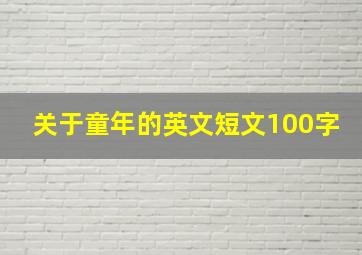 关于童年的英文短文100字